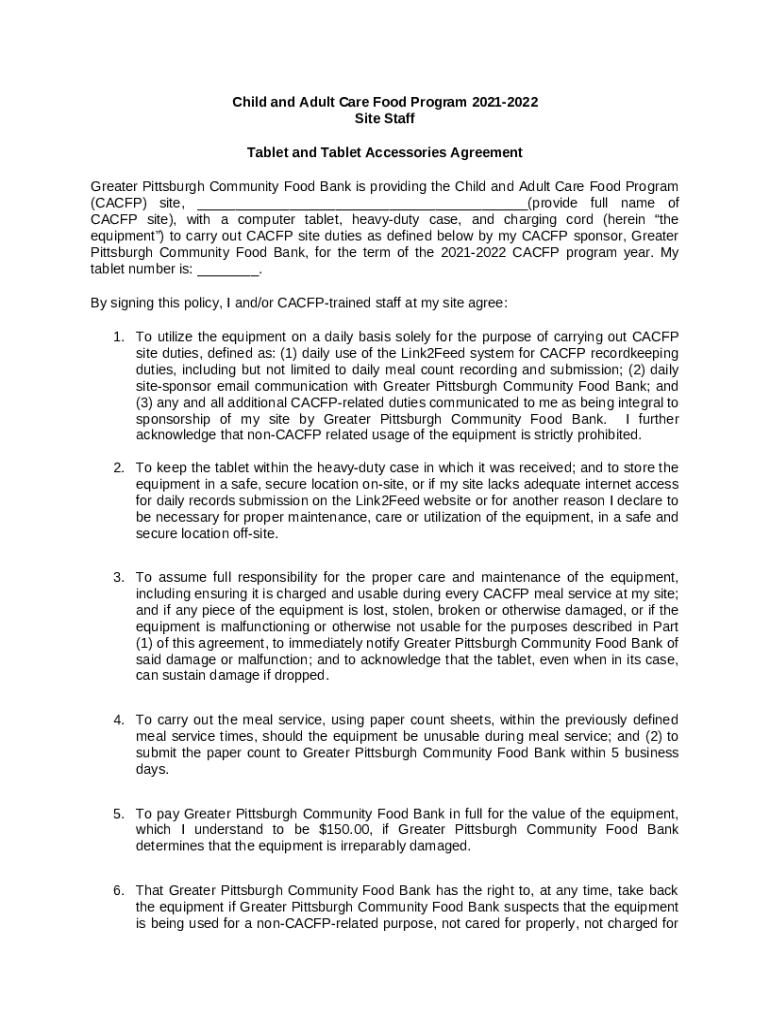 Child and Adult Care Food Program 2021-2022
Site Staff

Tablet and Tablet Accessories Agreement

Greater Pittsburgh Community Food Bank is providing the Child and Adult Care Food Program (CACFP) site, ________________________________________(provide full name of CACFP site), with a computer tablet, heavy-duty case, and charging cord (herein “the equipment”) to carry out CACFP site duties as defined below by my CACFP sponsor, Greater Pittsburgh Community Food Bank, for the term of the 2021-2022 CACFP program year. My tablet number is: ________.

By signing this policy, I and/or CACFP-trained staff at my site agree:

1. To utilize the equipment on a daily basis solely for the purpose of carrying out CACFP site duties, defined as: (1) daily use of the Link2Feed system for CACFP recordkeeping duties, including but not limited to daily meal count recording and submission; (2) daily site-sponsor email communication with Greater Pittsburgh Community Food Bank; and (3) any and all additional CACFP-related duties communicated to me as being integral to sponsorship of my site by Greater Pittsburgh Community Food Bank. I further acknowledge that non-CACFP related usage of the equipment is strictly prohibited.

2. To keep the tablet within the heavy-duty case in which it was received; and to store the equipment in a safe, secure location on-site, or if my site lacks adequate internet access for daily records submission on the Link2Feed website or for another reason I declare to be necessary for proper maintenance, care or utilization of the equipment, in a safe and secure location off-site.

3. To assume full responsibility for the proper care and maintenance of the equipment, including ensuring it is charged and usable during every CACFP meal service at my site; and if any piece of the equipment is lost, stolen, broken or otherwise damaged, or if the equipment is malfunctioning or otherwise not usable for the purposes described in Part (1) of this agreement, to immediately notify Greater Pittsburgh Community Food Bank of said damage or malfunction; and to acknowledge that the tablet, even when in its case, can sustain damage if dropped.

4. To carry out the meal service, using paper count sheets, within the previously defined meal service times, should the equipment be unusable during meal service; and (2) to submit the paper count to Greater Pittsburgh Community Food Bank within 5 business days.

5. To pay Greater Pittsburgh Community Food Bank in full for the value of the equipment, which I understand to be $150.00, if Greater Pittsburgh Community Food Bank determines that the equipment is irreparably damaged.

6. That Greater Pittsburgh Community Food Bank has the right to, at any time, take back the equipment if Greater Pittsburgh Community Food Bank suspects that the equipment is being used for a non-CACFP-related purpose, not cared for properly, not charged for